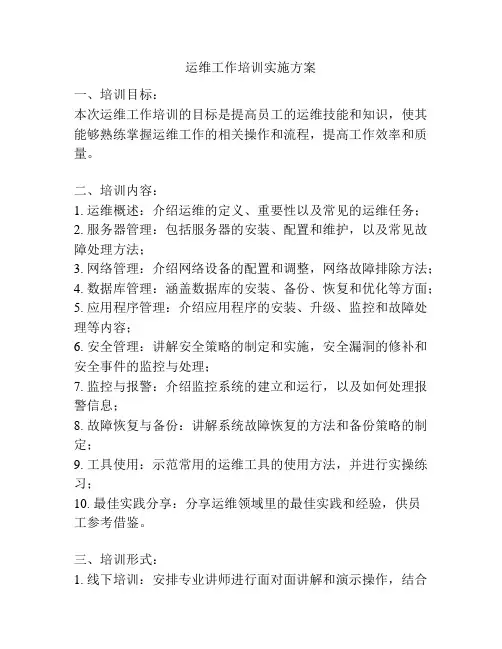 运维工作培训实施方案

一、培训目标：
本次运维工作培训的目标是提高员工的运维技能和知识，使其能够熟练掌握运维工作的相关操作和流程，提高工作效率和质量。

二、培训内容：
1. 运维概述：介绍运维的定义、重要性以及常见的运维任务；
2. 服务器管理：包括服务器的安装、配置和维护，以及常见故障处理方法；
3. 网络管理：介绍网络设备的配置和调整，网络故障排除方法；
4. 数据库管理：涵盖数据库的安装、备份、恢复和优化等方面；
5. 应用程序管理：介绍应用程序的安装、升级、监控和故障处理等内容；
6. 安全管理：讲解安全策略的制定和实施，安全漏洞的修补和安全事件的监控与处理；
7. 监控与报警：介绍监控系统的建立和运行，以及如何处理报警信息；
8. 故障恢复与备份：讲解系统故障恢复的方法和备份策略的制定；
9. 工具使用：示范常用的运维工具的使用方法，并进行实操练习；
10. 最佳实践分享：分享运维领域里的最佳实践和经验，供员工参考借鉴。

三、培训形式：
1. 线下培训：安排专业讲师进行面对面讲解和演示操作，结合